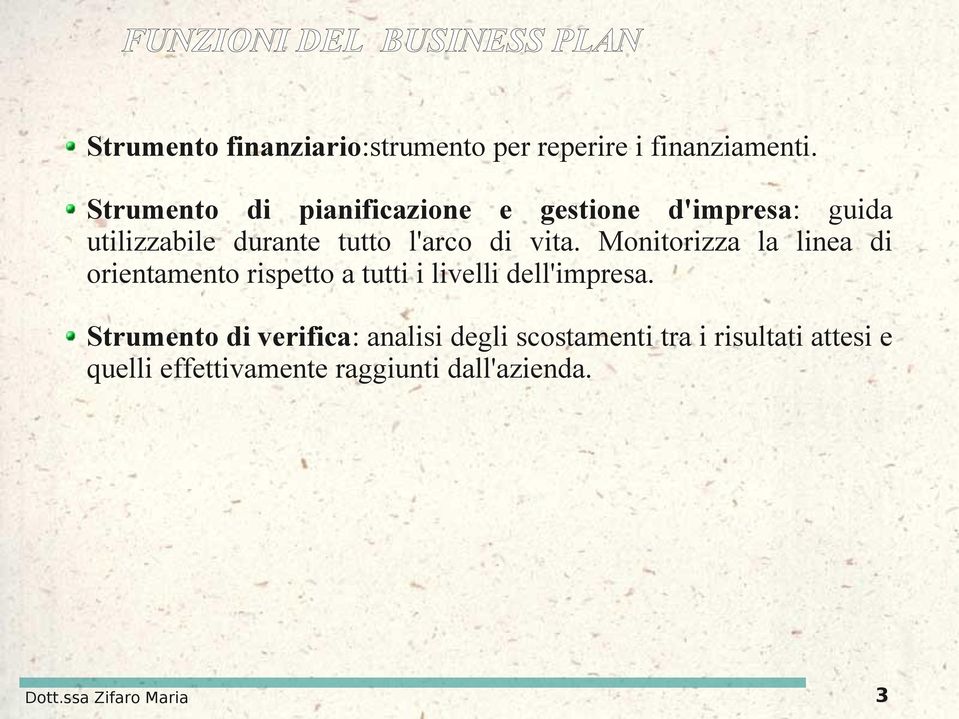 FUNZIONI DEL BUSINESS PLAN

Strumento finanziario:strumento per reperire i finanziamenti.

Strumento di pianificazione e gestione d'impresa: guida utilizzabile durante tutto l'arco di vita. Monitorizza la linea di orientamento rispetto a tutti i livelli dell'impresa.

Strumento di verifica: analisi degli scostamenti tra i risultati attesi e quelli effettivamente raggiunti dall'azienda.

Dott.ssa Zifaro Maria

3